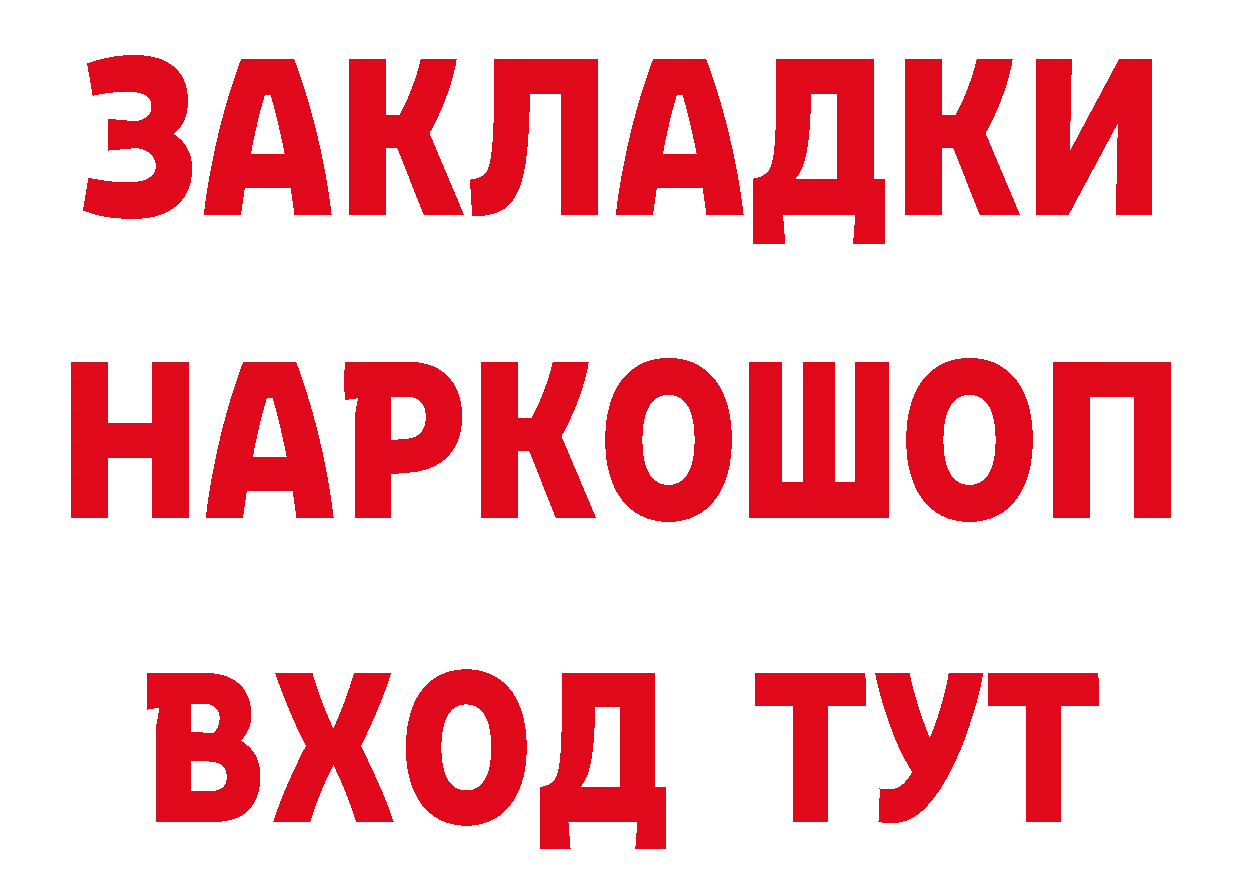 ЗАКЛАДКИ НАРКОШОП ВХОД ТУТ